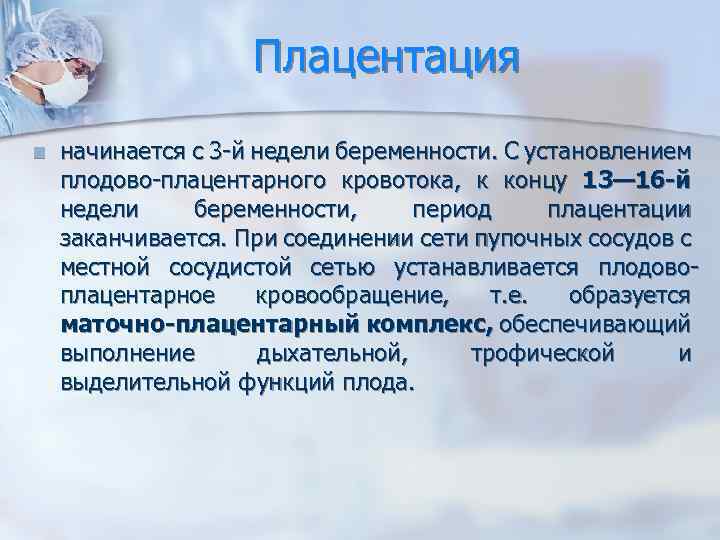 Плацентация

начинается с 3-й недели беременности. С установлением плодово-плацентарного кровотока, к концу 13—16-й недели беременности, период плацентации заканчивается. При соединении сети пупочных сосудов с местной сосудистой сетью устанавливается плодово-плацентарное кровообращение, т.е. образуется маточно-плацентарный комплекс, обеспечивающий выполнение дыхательной, трофической и выделительной функций плода.